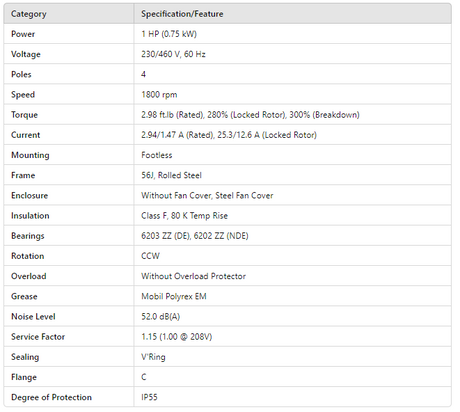 | Category | Specification/Feature |
|---|---|
| Power | 1 HP (0.75 kW) |
| Voltage | 230/460 V, 60 Hz |
| Poles | 4 |
| Speed | 1800 rpm |
| Torque | 2.98 ft.lb (Rated), 280% (Locked Rotor), 300% (Breakdown) |
| Current | 2.94/1.47 A (Rated), 25.3/12.6 A (Locked Rotor) |
| Mounting | Footless |
| Frame | 56J, Rolled Steel |
| Enclosure | Without Fan Cover, Steel Fan Cover |
| Insulation | Class F, 80 K Temp Rise |
| Bearings | 6203 ZZ (DE), 6202 ZZ (NDE) |
| Rotation | CCW |
| Overload | Without Overload Protector |
| Grease | Mobil Polyrex EM |
| Noise Level | 52.0 dB(A) |
| Service Factor | 1.15 (1.00 @ 208V) |
| Sealing | V'Ring |
| Flange | C |
| Degree of Protection | IP55 |